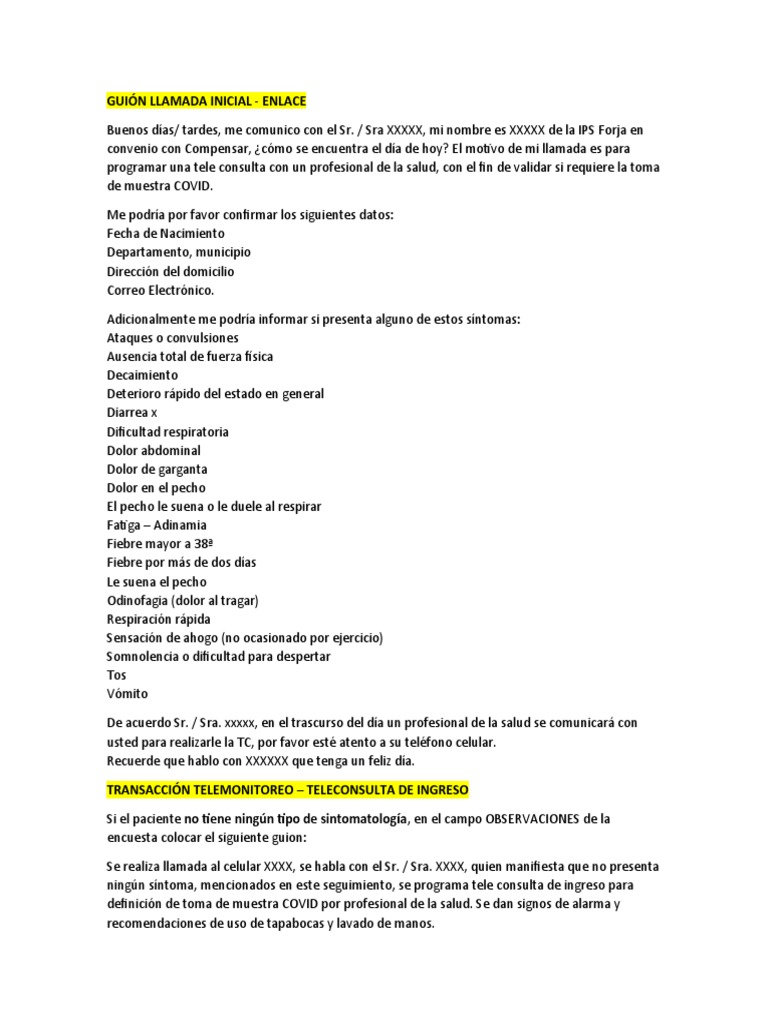 GUIÓN LLAMADA INICIAL - ENLACE

Buenos días/ tardes, me comunico con el Sr. / Sra XXXXX, mi nombre es XXXXX de la IPS Forja en convenio con Compensar, ¿cómo se encuentra el día de hoy? El motivo de mi llamada es para programar una tele consulta con un profesional de la salud, con el fin de validar si requiere la toma de muestra COVID.

Me podría por favor confirmar los siguientes datos:
Fecha de Nacimiento
Departamento, municipio
Dirección del domicilio
Correo Electrónico.

Adicionalmente me podría informar si presenta alguno de estos síntomas:
Ataques o convulsiones
Ausencia total de fuerza física
Decaimiento
Deterioro rápido del estado en general
Diarrea x
Dificultad respiratoria
Dolor abdominal
Dolor de garganta
Dolor en el pecho
El pecho le suena o le duele al respirar
Fatiga – Adinamia
Fiebre mayor a 38ª
Fiebre por más de dos días
Le suena el pecho
Odinofagia (dolor al tragar)
Respiración rápida
Sensación de ahogo (no ocasionado por ejercicio)
Somnolencia o dificultad para despertar
Tos
Vómito

De acuerdo Sr. / Sra. xxxxx, en el trascurso del día un profesional de la salud se comunicará con usted para realizarle la TC, por favor esté atento a su teléfono celular.
Recuerde que hablo con XXXXXX que tenga un feliz día.

TRANSACCIÓN TELEMONITOREO – TELECONSULTA DE INGRESO

Si el paciente no tiene ningún tipo de sintomatología, en el campo OBSERVACIONES de la encuesta colocar el siguiente guion:

Se realiza llamada al celular XXXX, se habla con el Sr. / Sra. XXXX, quien manifiesta que no presenta ningún síntoma, mencionados en este seguimiento, se programa tele consulta de ingreso para definición de toma de muestra COVID por profesional de la salud. Se dan signos de alarma y recomendaciones de uso de tapabocas y lavado de manos.